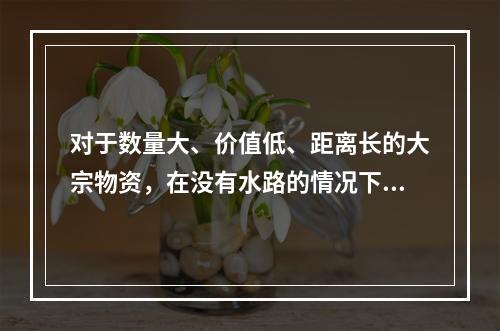 对于数量大、价值低、距离长的大宗物资，在没有水路的情况下...